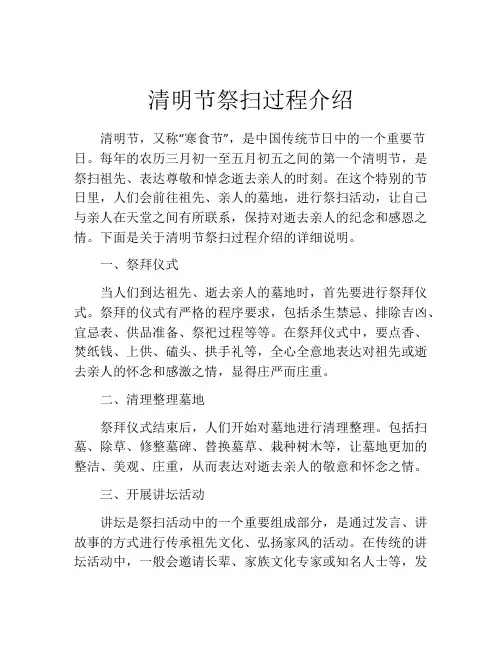 清明节祭扫过程介绍

清明节，又称“寒食节”，是中国传统节日中的一个重要节日。每年的农历三月初一至五月初五之间的第一个清明节，是祭扫祖先、表达尊敬和悼念逝去亲人的时刻。在这个特别的节日里，人们会前往祖先、亲人的墓地，进行祭扫活动，让自己与亲人在天堂之间有所联系，保持对逝去亲人的纪念和感恩之情。下面是关于清明节祭扫过程介绍的详细说明。

一、祭拜仪式

当人们到达祖先、逝去亲人的墓地时，首先要进行祭拜仪式。祭拜的仪式有严格的程序要求，包括杀生禁忌、排除吉凶、宜忌表、供品准备、祭祀过程等等。在祭拜仪式中，要点香、焚纸钱、上供、磕头、拱手礼等，全心全意地表达对祖先或逝去亲人的怀念和感激之情，显得庄严而庄重。

二、清理整理墓地

祭拜仪式结束后，人们开始对墓地进行清理整理。包括扫墓、除草、修整墓碑、替换墓草、栽种树木等，让墓地更加的整洁、美观、庄重，从而表达对逝去亲人的敬意和怀念之情。

三、开展讲坛活动

讲坛是祭扫活动中的一个重要组成部分，是通过发言、讲故事的方式进行传承祖先文化、弘扬家风的活动。在传统的讲坛活动中，一般会邀请长辈、家族文化专家或知名人士等，发